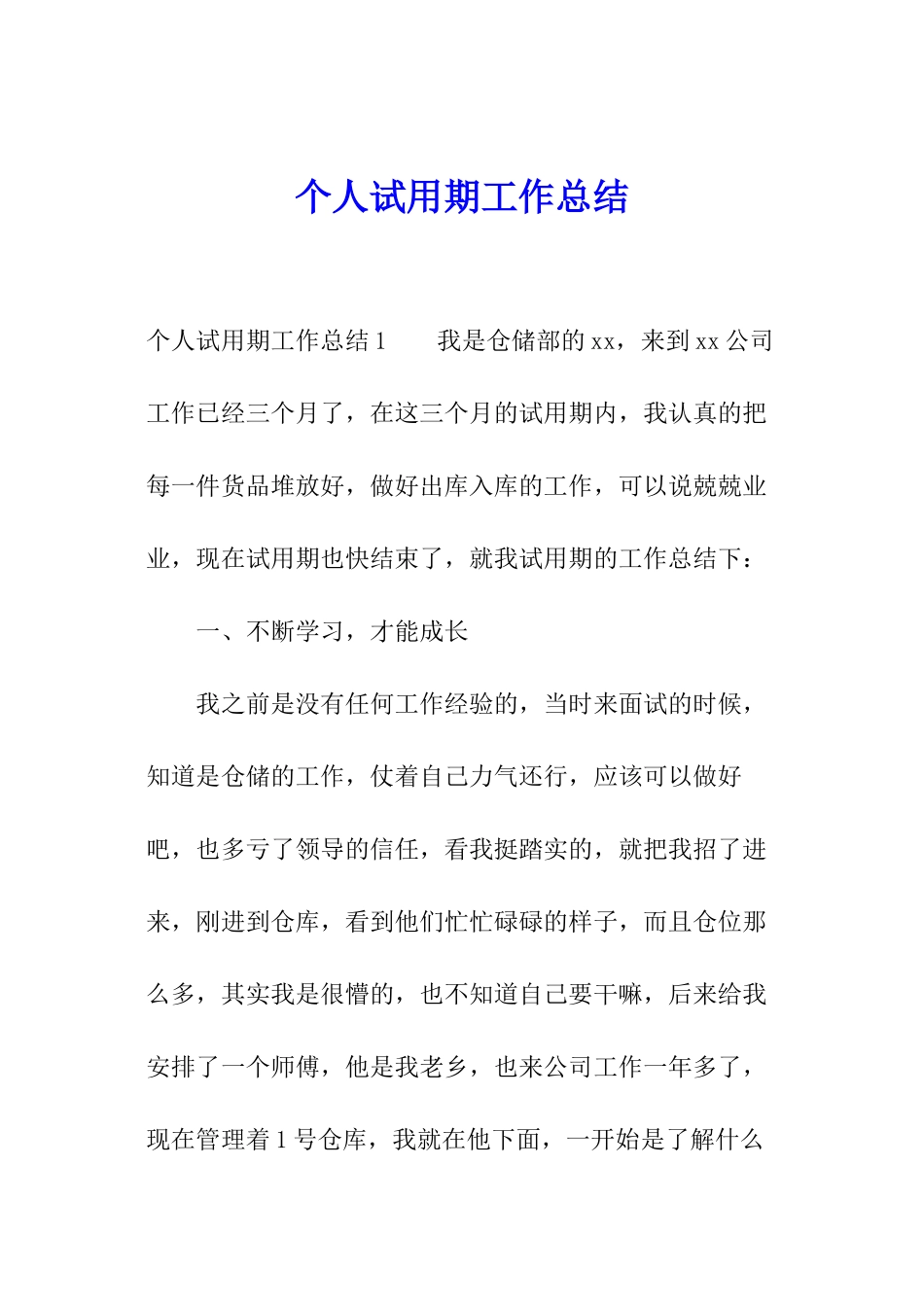 个人试用期工作总结

个人试用期工作总结 1　　我是仓储部的 xx，来到 xx 公司工作已经三个月了，在这三个月的试用期内，我认真的把每一件货品堆放好，做好出库入库的工作，可以说兢兢业业，现在试用期也快结束了，就我试用期的工作总结下：

一、不断学习，才能成长

我之前是没有任何工作经验的，当时来面试的时候，知道是仓储的工作，仗着自己力气还行，应该可以做好吧，也多亏了领导的信任，看我挺踏实的，就把我招了进来，刚进到仓库，看到他们忙忙碌碌的样子，而且仓位那么多，其实我是很懵的，也不知道自己要干嘛，后来给我安排了一个师傅，他是我老乡，也来公司工作一年多了，现在管理着 1 号仓库，我就在他下面，一开始是了解什么